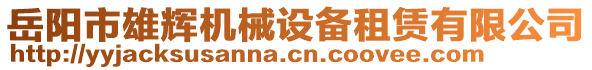 岳阳市雄辉机械设备租赁有限公司
http://yyjacksusanna.cn.coovee.com